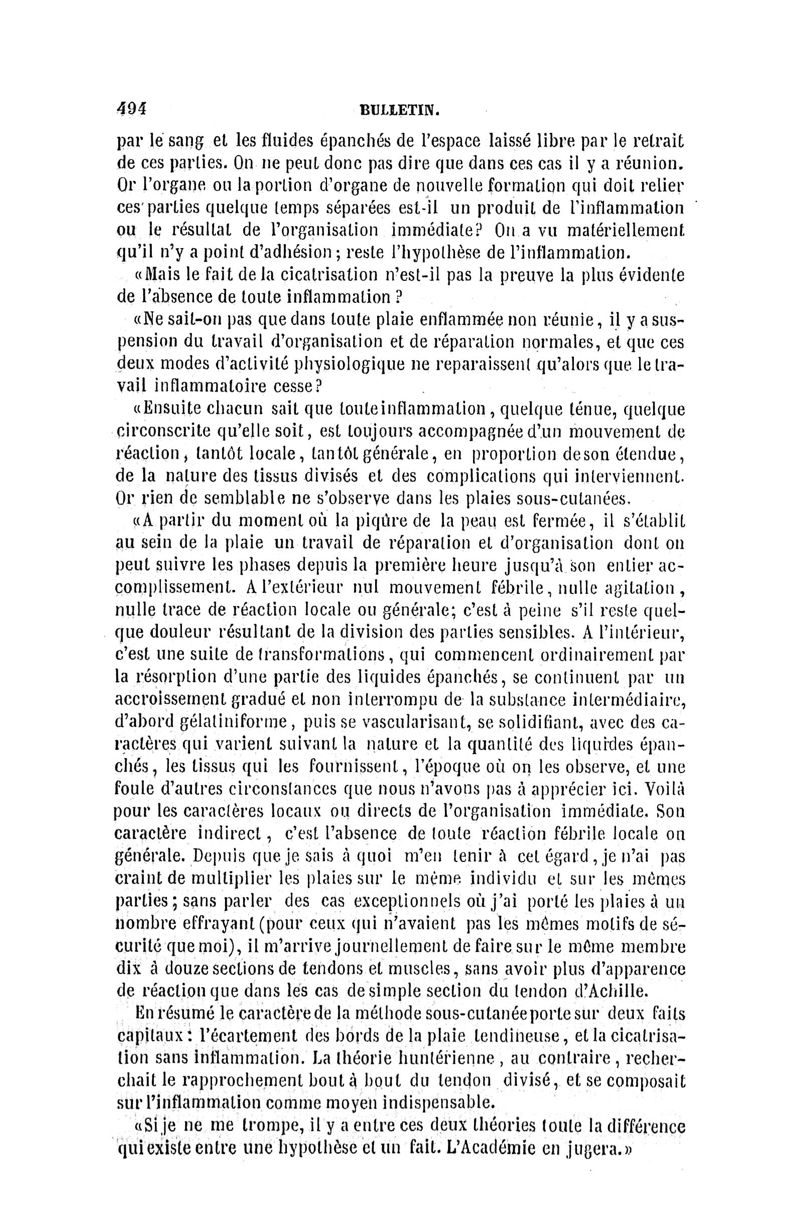 494 BULLETIN.

par le sang et les fluides épanchés de l'espace laissé libre par le retrait de ces parties. On ne peut donc pas dire que dans ces cas il y a réunion. Or l'organe ou la portion d'organe de nouvelle formation qui doit relier ces parties quelque temps séparées est-il un produit de l'inflammation ou le résultat de l'organisation immédiate? On a vu matériellement qu'il n'y a point d'adhésion; reste l'hypothèse de l'inflammation.

«Mais le fait de la cicatrisation n'est-il pas la preuve la plus évidente de l'absence de toute inflammation?

«Ne sait-on pas que dans toute plaie enflammée non réunie, il y a suspension du travail d'organisation et de réparation normales, et que ces deux modes d'activité physiologique ne reparaissent qu'alors que le travail inflammatoire cesse?

«Ensuite chacun sait que toute inflammation, quelque ténue, quelque circonscrite qu'elle soit, est toujours accompagnée d'un mouvement de réaction, tantôt locale, tantôt générale, en proportion de son étendue, de la nature des tissus divisés et des complications qui interviennent. Or rien de semblable ne s'observe dans les plaies sous-cutanées.

«A partir du moment où la piqûre de la peau est fermée, il s'établit au sein de la plaie un travail de réparation et d'organisation dont on peut suivre les phases depuis la première heure jusqu'à son entier accomplissement. A l'extérieur nul mouvement fébrile, nulle agitation, nulle trace de réaction locale ou générale; c'est à peine s'il reste quelque douleur résultant de la division des parties sensibles. A l'intérieur, c'est une suite de transformations, qui commencent ordinairement par la résorption d'une partie des liquides épanchés, se continuent par un accroissement gradué et non interrompu de la substance intermédiaire, d'abord gélatiniforme, puis se vascularisant, se solidifiant, avec des caractères qui varient suivant la nature et la quantité des liquides épanchés, les tissus qui les fournissent, l'époque où on les observe, et une foule d'autres circonstances que nous n'avons pas à apprécier ici. Voilà pour les caractères locaux ou directs de l'organisation immédiate. Son caractère indirect, c'est l'absence de toute réaction fébrile locale ou générale. Depuis que je sais à quoi m'en tenir à cet égard, je n'ai pas craint de multiplier les plaies sur le même individu et sur les mêmes parties; sans parler des cas exceptionnels où j'ai porté les plaies à un nombre effrayant (pour ceux qui n'avaient pas les mêmes motifs de sécurité que moi), il m'arrive journellement de faire sur le même membre dix à douze sections de tendons et muscles, sans avoir plus d'apparence de réaction que dans les cas de simple section du tendon d'Achille.

En résumé le caractère de la méthode sous-cutanée porte sur deux faits capitaux: l'écartement des bords de la plaie tendineuse, et la cicatrisation sans inflammation. La théorie huntérienne, au contraire, recherchait le rapprochement bout à bout du tendon divisé, et se composait sur l'inflammation comme moyen indispensable.

«Si je ne me trompe, il y a entre ces deux théories toute la différence qui existe entre une hypothèse et un fait. L'Académie en jugera.»